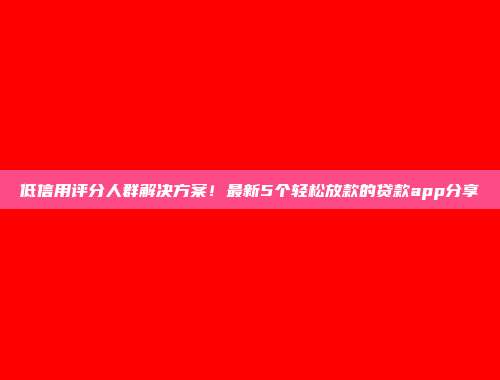 低信用评分人群解决方案！最新5个轻松放款的贷款app分享